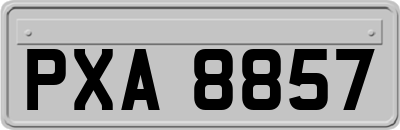 PXA 8857